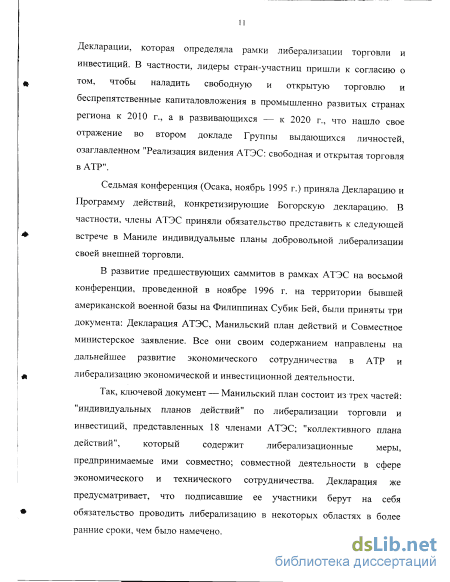 11

Декларации, которая определяла рамки либерализации торговли и инвестиций. В частности, лидеры стран-участниц пришли к согласию о том, чтобы наладить свободную и открытую торговлю и беспрепятственные капиталовложения в промышленно развитых странах региона к 2010 г., а в развивающихся — к 2020 г., что нашло свое отражение во втором докладе Группы выдающихся личностей, озаглавленном "Реализация видения АТЭС: свободная и открытая торговля в АТР".

Седьмая конференция (Осака, ноябрь 1995 г.) приняла Декларацию и Программу действий, конкретизирующие Богорскую декларацию. В частности, члены АТЭС приняли обязательство представить к следующей встрече в Маниле индивидуальные планы добровольной либерализации своей внешней торговли.

В развитие предшествующих саммитов в рамках АТЭС на восьмой конференции, проведенной в ноябре 1996 г. на территории бывшей американской военной базы на Филиппинах Субик Бей, были приняты три документа: Декларация АТЭС, Манильский план действий и Совместное министерское заявление. Все они своим содержанием направлены на дальнейшее развитие экономического сотрудничества в АТР и либерализацию экономической и инвестиционной деятельности.

Так, ключевой документ — Манильский план состоит из трех частей: "индивидуальных планов действий" по либерализации торговли и инвестиций, представленных 18 членами АТЭС; "коллективного плана действий", который содержит либерализационные меры, предпринимаемые ими совместно; совместной деятельности в сфере экономического и технического сотрудничества. Декларация же предусматривает, что подписавшие ее участники берут на себя обязательство проводить либерализацию в некоторых областях в более ранние сроки, чем было намечено.

dsLib.net
библиотека диссертаций